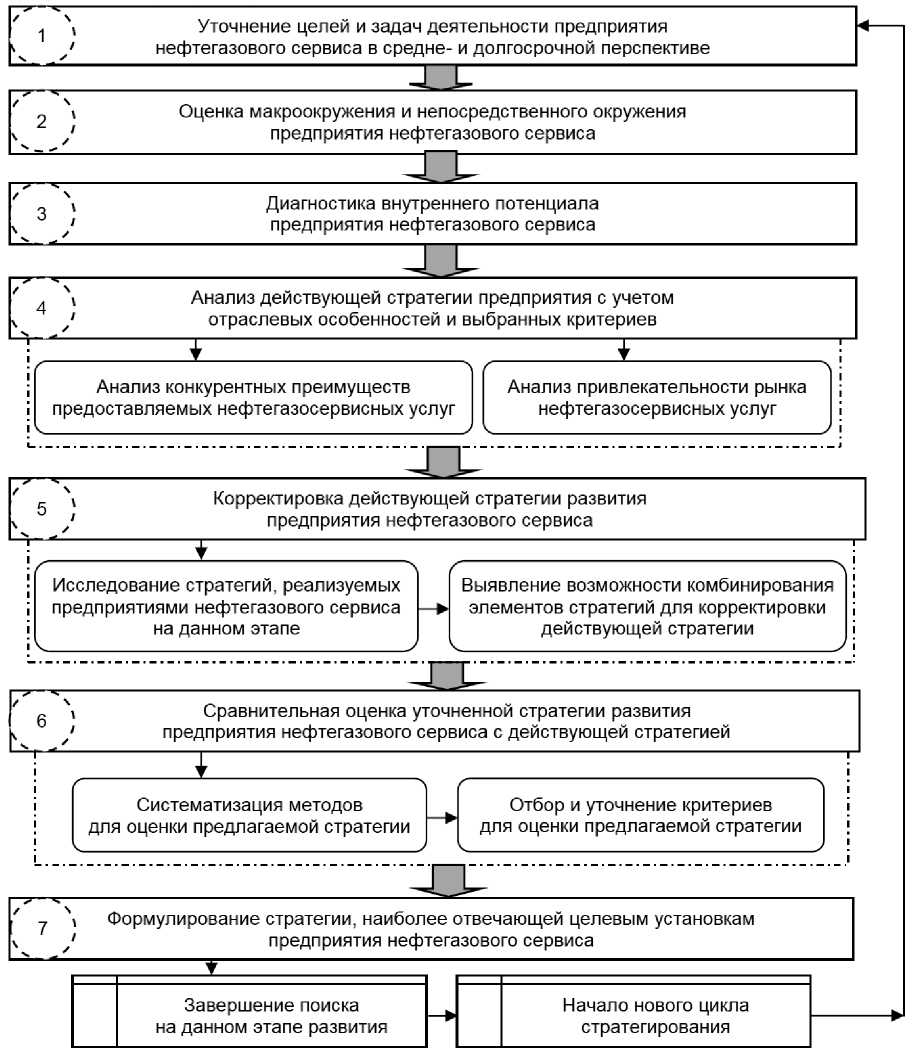 1

Уточнение целей и задач деятельности предприятия нефтегазового сервиса в средне- и долгосрочной перспективе

2

Оценка макроокружения и непосредственного окружения предприятия нефтегазового сервиса

3

Диагностика внутреннего потенциала предприятия нефтегазового сервиса

4

Анализ действующей стратегии предприятия с учетом отраслевых особенностей и выбранных критериев

Анализ конкурентных преимуществ предоставляемых нефтегазосервисных услуг

Анализ привлекательности рынка нефтегазосервисных услуг

5

Корректировка действующей стратегии развития предприятия нефтегазового сервиса

Исследование стратегий, реализуемых предприятиями нефтегазового сервиса на данном этапе

Выявление возможности комбинирования элементов стратегий для корректировки действующей стратегии

6

Сравнительная оценка уточненной стратегии развития предприятия нефтегазового сервиса с действующей стратегией

Систематизация методов для оценки предлагаемой стратегии

Отбор и уточнение критериев для оценки предлагаемой стратегии

7

Формулирование стратегии, наиболее отвечающей целевым установкам предприятия нефтегазового сервиса

Завершение поиска на данном этапе развития

Начало нового цикла стратегирования